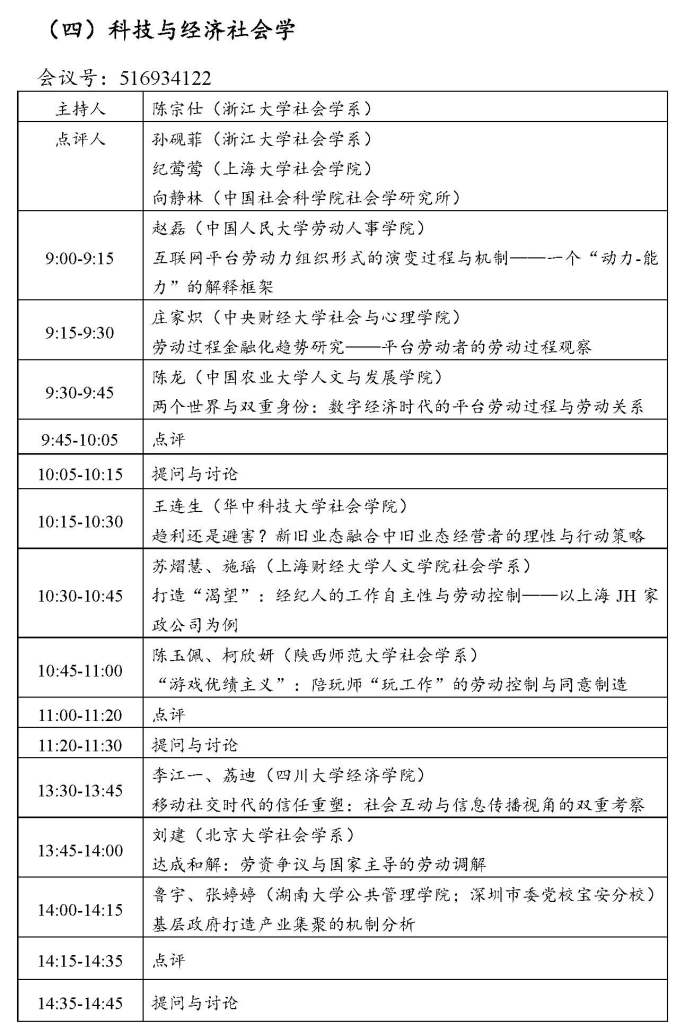 （四）科技与经济社会学

会议号：516934122

| 主持人 | 陈宗仕（浙江大学社会学系） |
|---|---|
| 点评人 | 孙砚菲（浙江大学社会学系）<br>纪莺莺（上海大学社会学院）<br>向静林（中国社会科学院社会学研究所） |
| 9:00-9:15 | 赵磊（中国人民大学劳动人事学院）<br>互联网平台劳动力组织形式的演变过程与机制——一个“动力-能力”的解释框架 |
| 9:15-9:30 | 庄家炽（中央财经大学社会与心理学院）<br>劳动过程金融化趋势研究——平台劳动者的劳动过程观察 |
| 9:30-9:45 | 陈龙（中国农业大学人文与发展学院）<br>两个世界与双重身份：数字经济时代的平台劳动过程与劳动关系 |
| 9:45-10:05 | 点评 |
| 10:05-10:15 | 提问与讨论 |
| 10:15-10:30 | 王连生（华中科技大学社会学院）<br>趋利还是避害？新旧业态融合中旧业态经营者的理性与行动策略 |
| 10:30-10:45 | 苏熠慧、施瑶（上海财经大学人文学院社会学系）<br>打造“渴望”：经纪人的工作自主性与劳动控制——以上海 JH 家政公司为例 |
| 10:45-11:00 | 陈玉佩、柯欣妍（陕西师范大学社会学系）<br>“游戏优绩主义”：陪玩师“玩工作”的劳动控制与同意制造 |
| 11:00-11:20 | 点评 |
| 11:20-11:30 | 提问与讨论 |
| 13:30-13:45 | 李江一、荔迪（四川大学经济学院）<br>移动社交时代的信任重塑：社会互动与信息传播视角的双重考察 |
| 13:45-14:00 | 刘建（北京大学社会学系）<br>达成和解：劳资争议与国家主导的劳动调解 |
| 14:00-14:15 | 鲁宇、张婷婷（湖南大学公共管理学院；深圳市委党校宝安分校）<br>基层政府打造产业集聚的机制分析 |
| 14:15-14:35 | 点评 |
| 14:35-14:45 | 提问与讨论 |